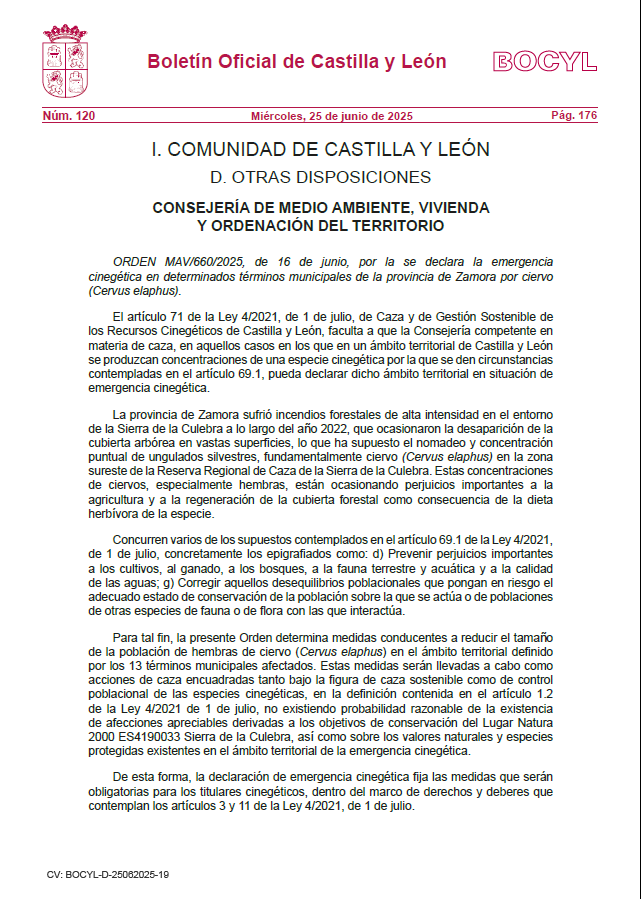 Boletín Oficial de Castilla y León

BOCYL

Núm. 120

Miércoles, 25 de junio de 2025

Pág. 176

I. COMUNIDAD DE CASTILLA Y LEÓN

D. OTRAS DISPOSICIONES

CONSEJERÍA DE MEDIO AMBIENTE, VIVIENDA Y ORDENACIÓN DEL TERRITORIO

ORDEN MAV/660/2025, de 16 de junio, por la se declara la emergencia cinegética en determinados términos municipales de la provincia de Zamora por ciervo (Cervus elaphus).

El artículo 71 de la Ley 4/2021, de 1 de julio, de Caza y de Gestión Sostenible de los Recursos Cinegéticos de Castilla y León, faculta a que la Consejería competente en materia de caza, en aquellos casos en los que en un ámbito territorial de Castilla y León se produzcan concentraciones de una especie cinegética por la que se den circunstancias contempladas en el artículo 69.1, pueda declarar dicho ámbito territorial en situación de emergencia cinegética.

La provincia de Zamora sufrió incendios forestales de alta intensidad en el entorno de la Sierra de la Culebra a lo largo del año 2022, que ocasionaron la desaparición de la cubierta arbórea en vastas superficies, lo que ha supuesto el nomadeo y concentración puntual de ungulados silvestres, fundamentalmente ciervo (Cervus elaphus) en la zona sureste de la Reserva Regional de Caza de la Sierra de la Culebra. Estas concentraciones de ciervos, especialmente hembras, están ocasionando perjuicios importantes a la agricultura y a la regeneración de la cubierta forestal como consecuencia de la dieta herbívora de la especie.

Concurren varios de los supuestos contemplados en el artículo 69.1 de la Ley 4/2021, de 1 de julio, concretamente los epigrafiados como: d) Prevenir perjuicios importantes a los cultivos, al ganado, a los bosques, a la fauna terrestre y acuática y a la calidad de las aguas; g) Corregir aquellos desequilibrios poblacionales que pongan en riesgo el adecuado estado de conservación de la población sobre la que se actúa o de poblaciones de otras especies de fauna o de flora con las que interactúa.

Para tal fin, la presente Orden determina medidas conducentes a reducir el tamaño de la población de hembras de ciervo (Cervus elaphus) en el ámbito territorial definido por los 13 términos municipales afectados. Estas medidas serán llevadas a cabo como acciones de caza encuadradas tanto bajo la figura de caza sostenible como de control poblacional de las especies cinegéticas, en la definición contenida en el artículo 1.2 de la Ley 4/2021 de 1 de julio, no existiendo probabilidad razonable de la existencia de afecciones apreciables derivadas a los objetivos de conservación del Lugar Natura 2000 ES4190033 Sierra de la Culebra, así como sobre los valores naturales y especies protegidas existentes en el ámbito territorial de la emergencia cinegética.

De esta forma, la declaración de emergencia cinegética fija las medidas que serán obligatorias para los titulares cinegéticos, dentro del marco de derechos y deberes que contemplan los artículos 3 y 11 de la Ley 4/2021, de 1 de julio.

CV: BOCYL-D-25062025-19